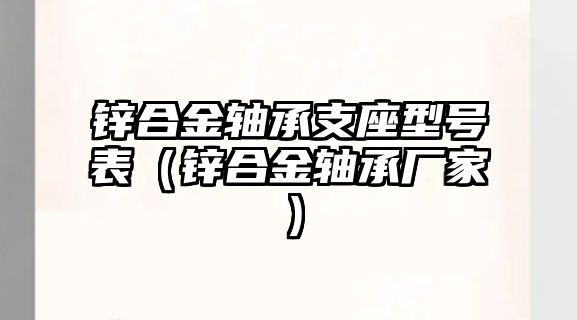 锌合金轴承支座型号表（锌合金轴承厂家）